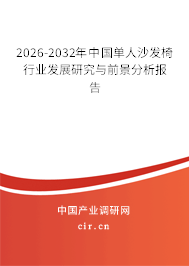 2026-2032年中国单人沙发椅行业发展研究与前景分析报告

中国产业调研网

cir.cn